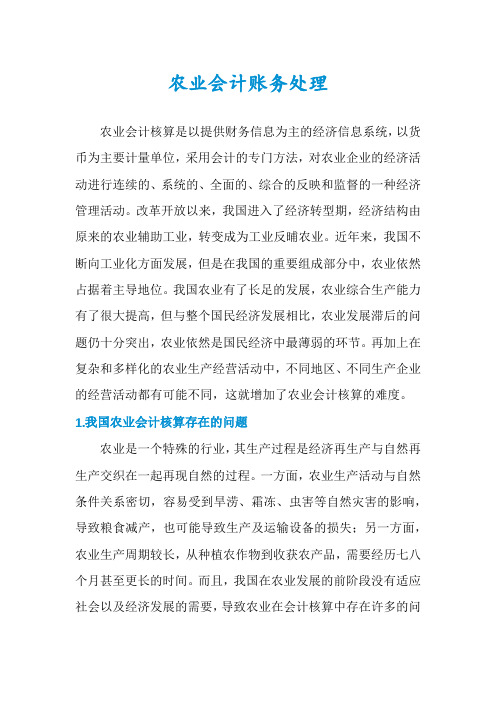 农业会计账务处理

农业会计核算是以提供财务信息为主的经济信息系统，以货币为主要计量单位，采用会计的专门方法，对农业企业的经济活动进行连续的、系统的、全面的、综合的反映和监督的一种经济管理活动。改革开放以来，我国进入了经济转型期，经济结构由原来的农业辅助工业，转变成为工业反哺农业。近年来，我国不断向工业化方面发展，但是在我国的重要组成部分中，农业依然占据着主导地位。我国农业有了长足的发展，农业综合生产能力有了很大提高，但与整个国民经济发展相比，农业发展滞后的问题仍十分突出，农业依然是国民经济中最薄弱的环节。再加上在复杂和多样化的农业生产经营活动中，不同地区、不同生产企业的经营活动都有可能不同，这就增加了农业会计核算的难度。

1.我国农业会计核算存在的问题

农业是一个特殊的行业，其生产过程是经济再生产与自然再生产交织在一起再现自然的过程。一方面，农业生产活动与自然条件关系密切，容易受到旱涝、霜冻、虫害等自然灾害的影响，导致粮食减产，也可能导致生产及运输设备的损失；另一方面，农业生产周期较长，从种植农作物到收获农产品，需要经历七八个月甚至更长的时间。而且，我国在农业发展的前阶段没有适应社会以及经济发展的需要，导致农业在会计核算中存在许多的问